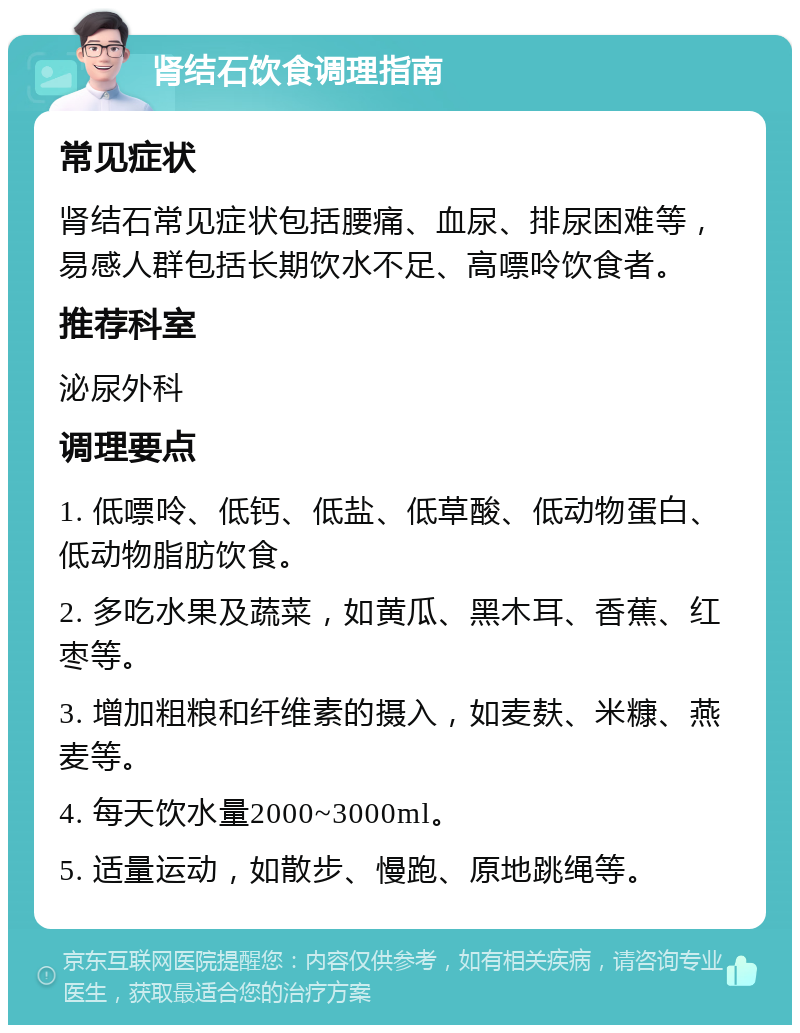 肾结石饮食调理指南

常见症状

肾结石常见症状包括腰痛、血尿、排尿困难等，易感人群包括长期饮水不足、高嘌呤饮食者。

推荐科室

泌尿外科

调理要点

1. 低嘌呤、低钙、低盐、低草酸、低动物蛋白、低动物脂肪饮食。

2. 多吃水果及蔬菜，如黄瓜、黑木耳、香蕉、红枣等。

3. 增加粗粮和纤维素的摄入，如麦麸、米糠、燕麦等。

4. 每天饮水量2000~3000ml。

5. 适量运动，如散步、慢跑、原地跳绳等。

京东互联网医院提醒您：内容仅供参考，如有相关疾病，请咨询专业医生，获取最适合您的治疗方案